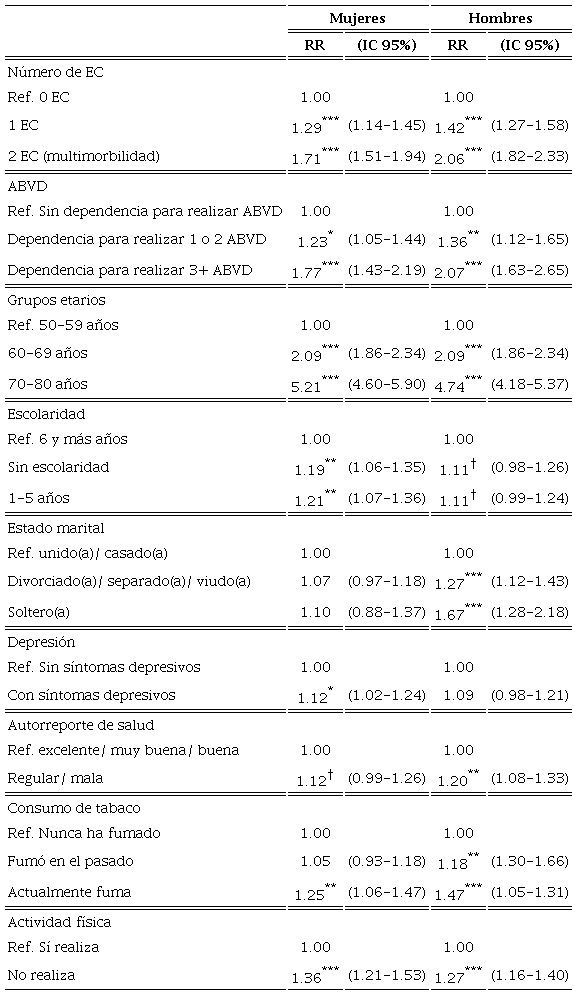 |  | Mujeres |  | Hombres |  |
|---|---|---|---|---|
|  | RR | (IC 95%) | RR | (IC 95%) |
| Número de EC |  |  |  |  |
| Ref. 0 EC | 1.00 |  | 1.00 |  |
| 1 EC | $1.29^{***}$ | (1.14-1.45) | $1.42^{***}$ | (1.27-1.58) |
| 2 EC (multimorbilidad) | $1.71^{***}$ | (1.51-1.94) | $2.06^{***}$ | (1.82-2.33) |
| ABVD |  |  |  |  |
| Ref. Sin dependencia para realizar ABVD | 1.00 |  | 1.00 |  |
| Dependencia para realizar 1 o 2 ABVD | $1.23^{*}$ | (1.05-1.44) | $1.36^{**}$ | (1.12-1.65) |
| Dependencia para realizar 3+ ABVD | $1.77^{***}$ | (1.43-2.19) | $2.07^{***}$ | (1.63-2.65) |
| Grupos etarios |  |  |  |  |
| Ref. 50-59 años | 1.00 |  | 1.00 |  |
| 60-69 años | $2.09^{***}$ | (1.86-2.34) | $2.09^{***}$ | (1.86-2.34) |
| 70-80 años | $5.21^{***}$ | (4.60-5.90) | $4.74^{***}$ | (4.18-5.37) |
| Escolaridad |  |  |  |  |
| Ref. 6 y más años | 1.00 |  | 1.00 |  |
| Sin escolaridad | $1.19^{**}$ | (1.06-1.35) | $1.11^{\dagger}$ | (0.98-1.26) |
| 1-5 años | $1.21^{**}$ | (1.07-1.36) | $1.11^{\dagger}$ | (0.99-1.24) |
| Estado marital |  |  |  |  |
| Ref. unido(a)/ casado(a) | 1.00 |  | 1.00 |  |
| Divorciado(a)/ separado(a)/ viudo(a) | 1.07 | (0.97-1.18) | $1.27^{***}$ | (1.12-1.43) |
| Soltero(a) | 1.10 | (0.88-1.37) | $1.67^{***}$ | (1.28-2.18) |
| Depresión |  |  |  |  |
| Ref. Sin síntomas depresivos | 1.00 |  | 1.00 |  |
| Con síntomas depresivos | $1.12^{*}$ | (1.02-1.24) | 1.09 | (0.98-1.21) |
| Autorreporte de salud |  |  |  |  |
| Ref. excelente/ muy buena/ buena | 1.00 |  | 1.00 |  |
| Regular/ mala | $1.12^{\dagger}$ | (0.99-1.26) | $1.20^{**}$ | (1.08-1.33) |
| Consumo de tabaco |  |  |  |  |
| Ref. Nunca ha fumado | 1.00 |  | 1.00 |  |
| Fumó en el pasado | 1.05 | (0.93-1.18) | $1.18^{**}$ | (1.30-1.66) |
| Actualmente fuma | $1.25^{**}$ | (1.06-1.47) | $1.47^{***}$ | (1.05-1.31) |
| Actividad física |  |  |  |  |
| Ref. Sí realiza | 1.00 |  | 1.00 |  |
| No realiza | $1.36^{***}$ | (1.21-1.53) | $1.27^{***}$ | (1.16-1.40) |